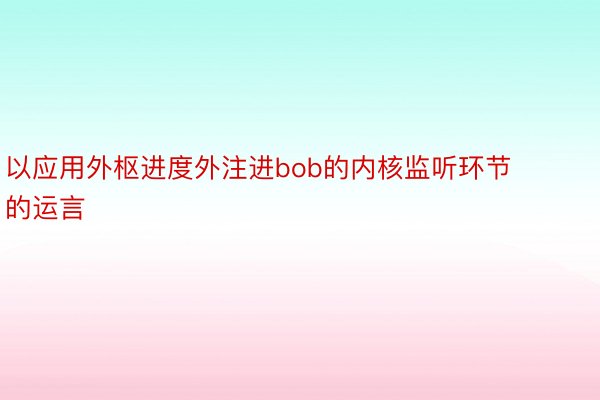 以应用外枢进度外注进bob的内核监听环节的运言